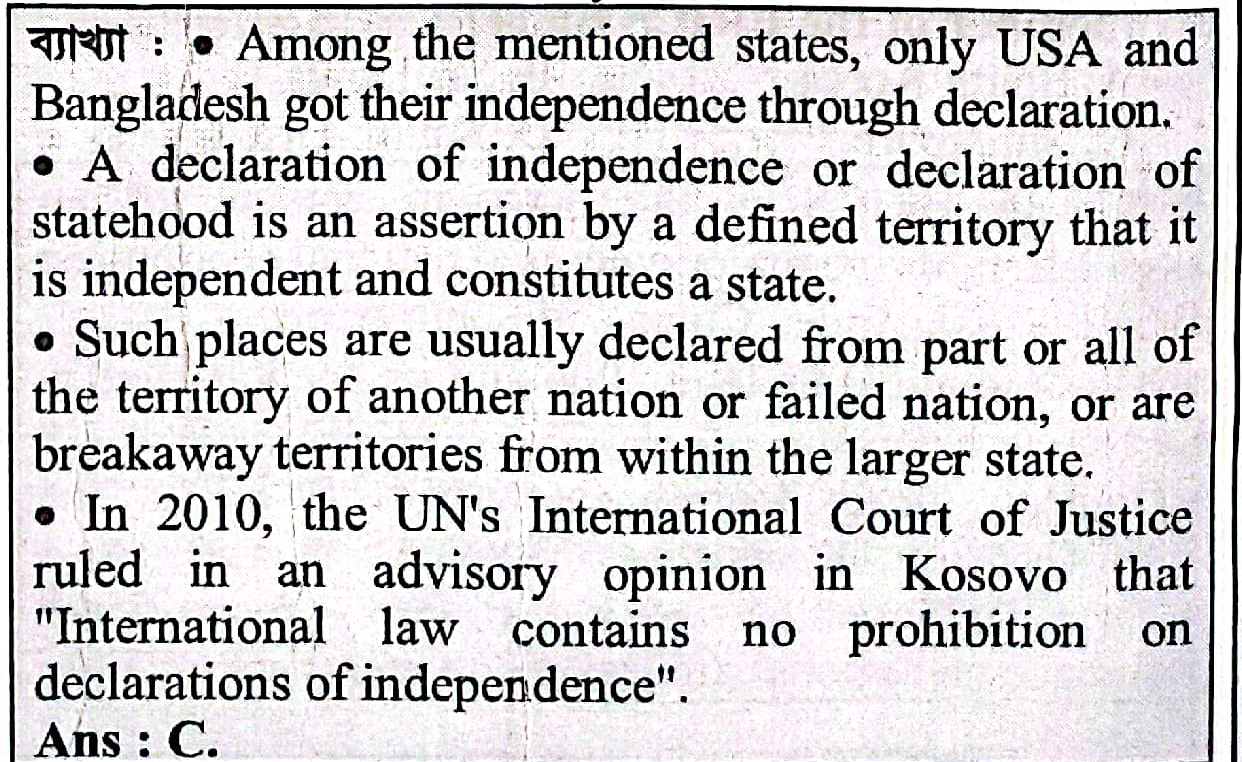 ব্যাখ্যা : • Among the mentioned states, only USA and Bangladesh got their independence through declaration.

• A declaration of independence or declaration of statehood is an assertion by a defined territory that it is independent and constitutes a state.

• Such places are usually declared from part or all of the territory of another nation or failed nation, or are breakaway territories from within the larger state.

• In 2010, the UN's International Court of Justice ruled in an advisory opinion in Kosovo that "International law contains no prohibition on declarations of independence".

Ans : C.